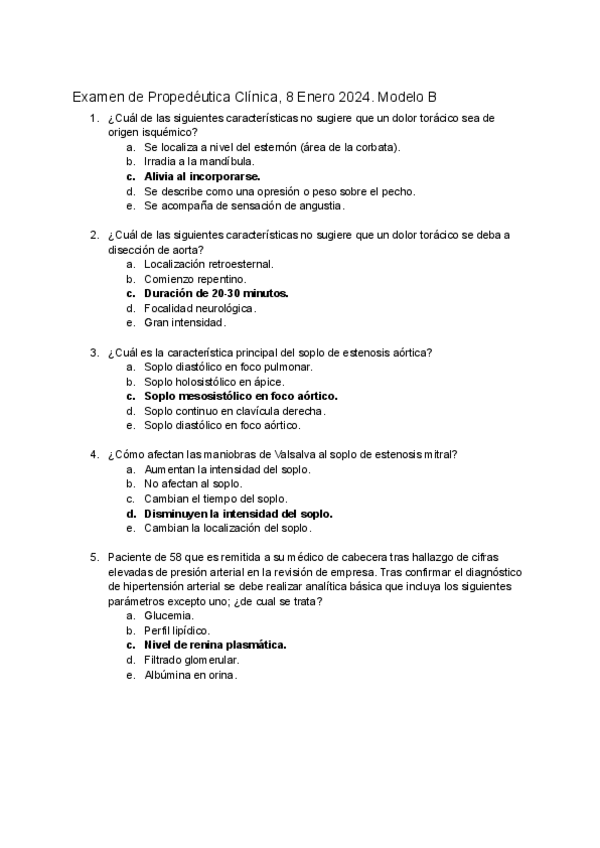 Examen de Propedéutica Clínica, 8 Enero 2024. Modelo B

1. ¿Cuál de las siguientes características no sugiere que un dolor torácico sea de origen isquémico?
a. Se localiza a nivel del esternón (área de la corbata).
b. Irradia a la mandíbula.
c. Alivia al incorporarse.
d. Se describe como una opresión o peso sobre el pecho.
e. Se acompaña de sensación de angustia.

2. ¿Cuál de las siguientes características no sugiere que un dolor torácico se deba a disección de aorta?
a. Localización retroesternal.
b. Comienzo repentino.
c. Duración de 20-30 minutos.
d. Focalidad neurológica.
e. Gran intensidad.

3. ¿Cuál es la característica principal del soplo de estenosis aórtica?
a. Soplo diastólico en foco pulmonar.
b. Soplo holosistólico en ápice.
c. Soplo mesosistólico en foco aórtico.
d. Soplo continuo en clavícula derecha.
e. Soplo diastólico en foco aórtico.

4. ¿Cómo afectan las maniobras de Valsalva al soplo de estenosis mitral?
a. Aumentan la intensidad del soplo.
b. No afectan al soplo.
c. Cambian el tiempo del soplo.
d. Disminuyen la intensidad del soplo.
e. Cambian la localización del soplo.

5. Paciente de 58 que es remitida a su médico de cabecera tras hallazgo de cifras elevadas de presión arterial en la revisión de empresa. Tras confirmar el diagnóstico de hipertensión arterial se debe realizar analítica básica que incluya los siguientes parámetros excepto uno; ¿de cual se trata?
a. Glucemia.
b. Perfil lipídico.
c. Nivel de renina plasmática.
d. Filtrado glomerular.
e. Albúmina en orina.